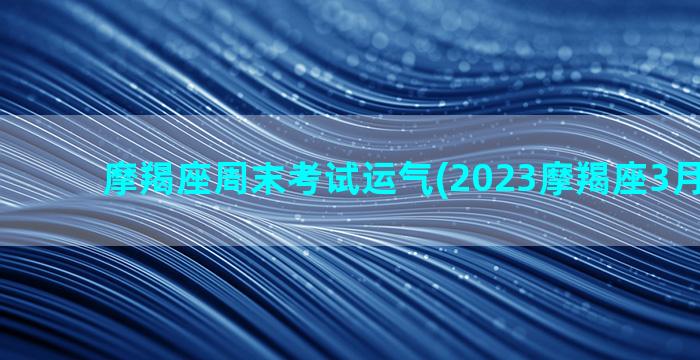 摩羯座周末考试运气(2023摩羯座3月